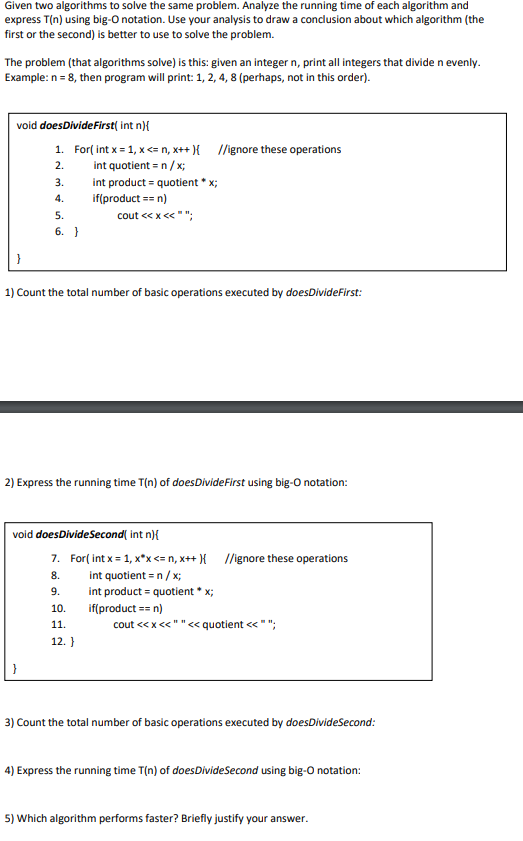 Given two algorithms to solve the same problem. Analyze the running time of each algorithm and express T(n) using big-O notation. Use your analysis to draw a conclusion about which algorithm (the first or the second) is better to use to solve the problem.

The problem (that algorithms solve) is this: given an integer n, print all integers that divide n evenly. Example: n = 8, then program will print: 1, 2, 4, 8 (perhaps, not in this order).

void doesDivideFirst( int n){
1. For( int x = 1, x <= n, x++ ){ //ignore these operations
2. int quotient = n / x;
3. int product = quotient * x;
4. if(product == n)
5. cout << x << " ";
6. }
}

1) Count the total number of basic operations executed by doesDivideFirst:

2) Express the running time T(n) of doesDivideFirst using big-O notation:

void doesDivideSecond( int n){
7. For( int x = 1, x*x <= n, x++ ){ //ignore these operations
8. int quotient = n / x;
9. int product = quotient * x;
10. if(product == n)
11. cout << x << " " << quotient << " ";
12. }
}

3) Count the total number of basic operations executed by doesDivideSecond:

4) Express the running time T(n) of doesDivideSecond using big-O notation:

5) Which algorithm performs faster? Briefly justify your answer.